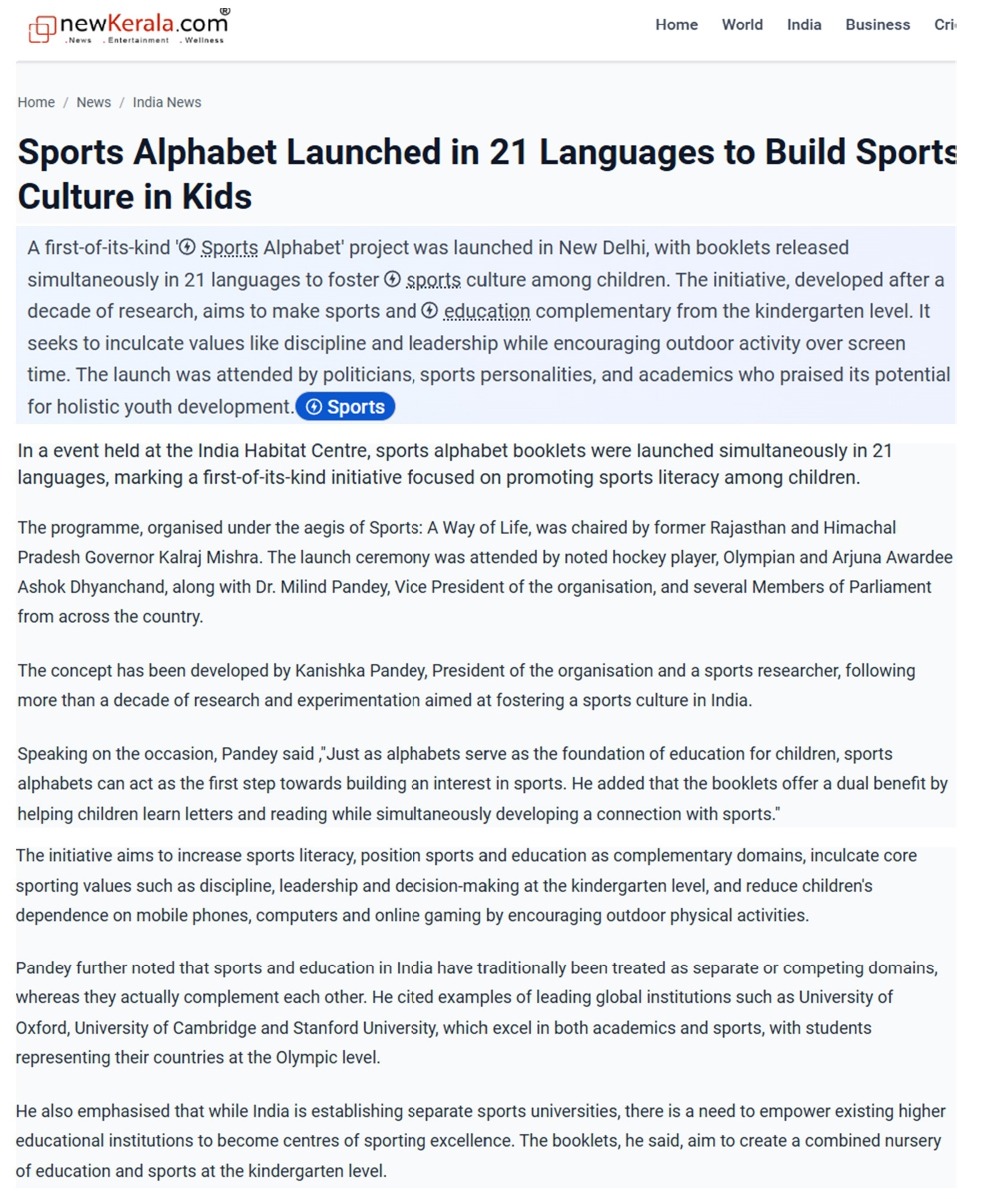 newKerala.com
.News .Entertainment .Wellness

Home World India Business Cri

Home / News / India News

Sports Alphabet Launched in 21 Languages to Build Sports Culture in Kids

A first-of-its-kind 'Sports Alphabet' project was launched in New Delhi, with booklets released simultaneously in 21 languages to foster sports culture among children. The initiative, developed after a decade of research, aims to make sports and education complementary from the kindergarten level. It seeks to inculcate values like discipline and leadership while encouraging outdoor activity over screen time. The launch was attended by politicians, sports personalities, and academics who praised its potential for holistic youth development. Sports

In a event held at the India Habitat Centre, sports alphabet booklets were launched simultaneously in 21 languages, marking a first-of-its-kind initiative focused on promoting sports literacy among children.

The programme, organised under the aegis of Sports: A Way of Life, was chaired by former Rajasthan and Himachal Pradesh Governor Kalraj Mishra. The launch ceremony was attended by noted hockey player, Olympian and Arjuna Awardee Ashok Dhyanchand, along with Dr. Milind Pandey, Vice President of the organisation, and several Members of Parliament from across the country.

The concept has been developed by Kanishka Pandey, President of the organisation and a sports researcher, following more than a decade of research and experimentation aimed at fostering a sports culture in India.

Speaking on the occasion, Pandey said ,"Just as alphabets serve as the foundation of education for children, sports alphabets can act as the first step towards building an interest in sports. He added that the booklets offer a dual benefit by helping children learn letters and reading while simultaneously developing a connection with sports."

The initiative aims to increase sports literacy, position sports and education as complementary domains, inculcate core sporting values such as discipline, leadership and decision-making at the kindergarten level, and reduce children's dependence on mobile phones, computers and online gaming by encouraging outdoor physical activities.

Pandey further noted that sports and education in India have traditionally been treated as separate or competing domains, whereas they actually complement each other. He cited examples of leading global institutions such as University of Oxford, University of Cambridge and Stanford University, which excel in both academics and sports, with students representing their countries at the Olympic level.

He also emphasised that while India is establishing separate sports universities, there is a need to empower existing higher educational institutions to become centres of sporting excellence. The booklets, he said, aim to create a combined nursery of education and sports at the kindergarten level.